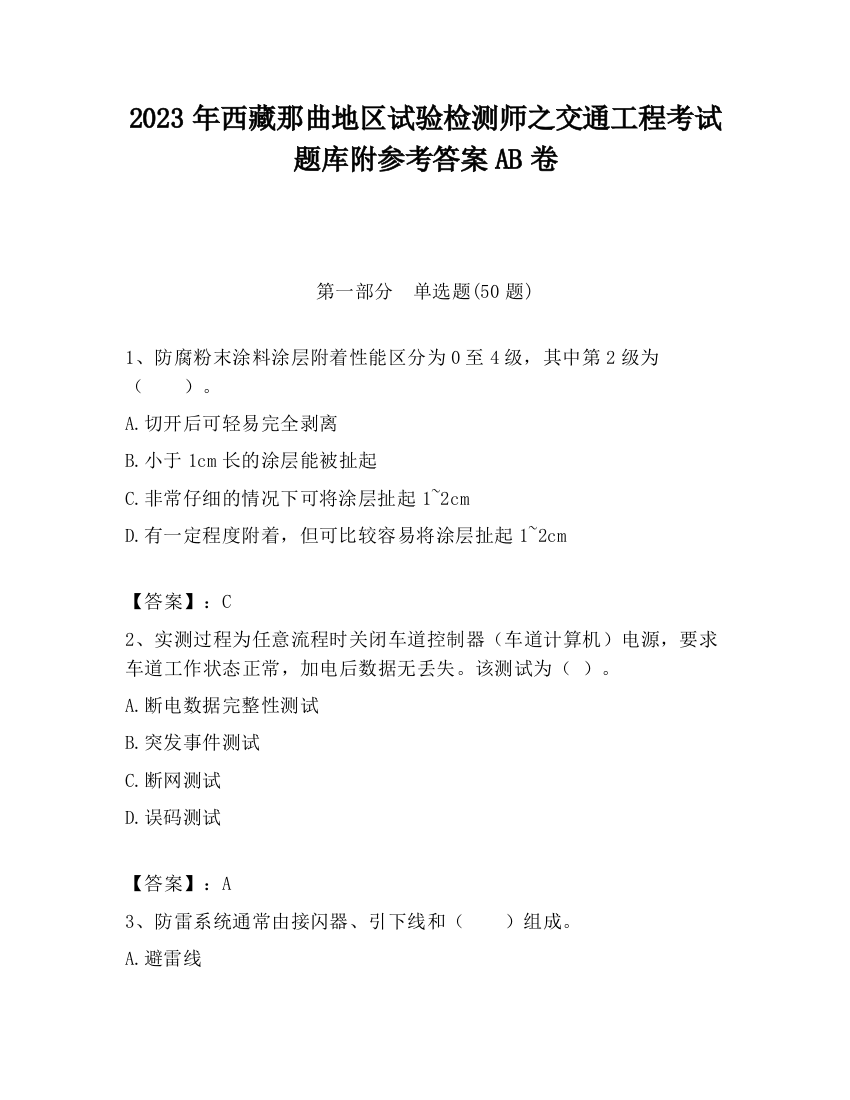 2023 年西藏那曲地区试验检测师之交通工程考试题库附参考答案 AB 卷

第一部分　单选题(50 题)

1、防腐粉末涂料涂层附着性能区分为 0 至 4 级，其中第 2 级为（　　）。

A.切开后可轻易完全剥离

B.小于 1cm 长的涂层能被扯起

C.非常仔细的情况下可将涂层扯起 1~2cm

D.有一定程度附着，但可比较容易将涂层扯起 1~2cm

【答案】：C

2、实测过程为任意流程时关闭车道控制器（车道计算机）电源，要求车道工作状态正常，加电后数据无丢失。该测试为（ ）。

A.断电数据完整性测试

B.突发事件测试

C.断网测试

D.误码测试

【答案】：A

3、防雷系统通常由接闪器、引下线和（　　）组成。

A.避雷线